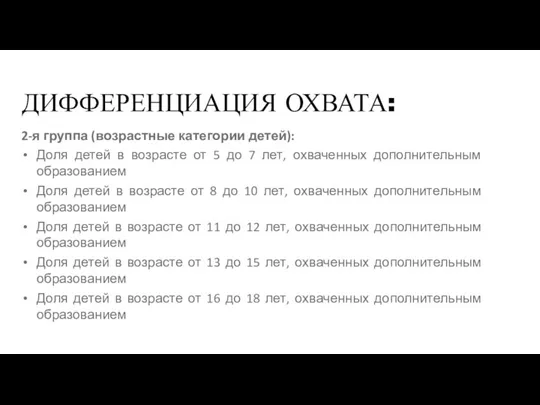 ДИФФЕРЕНЦИАЦИЯ ОХВАТА:

2-я группа (возрастные категории детей):

• Доля детей в возрасте от 5 до 7 лет, охваченных дополнительным образованием
• Доля детей в возрасте от 8 до 10 лет, охваченных дополнительным образованием
• Доля детей в возрасте от 11 до 12 лет, охваченных дополнительным образованием
• Доля детей в возрасте от 13 до 15 лет, охваченных дополнительным образованием
• Доля детей в возрасте от 16 до 18 лет, охваченных дополнительным образованием